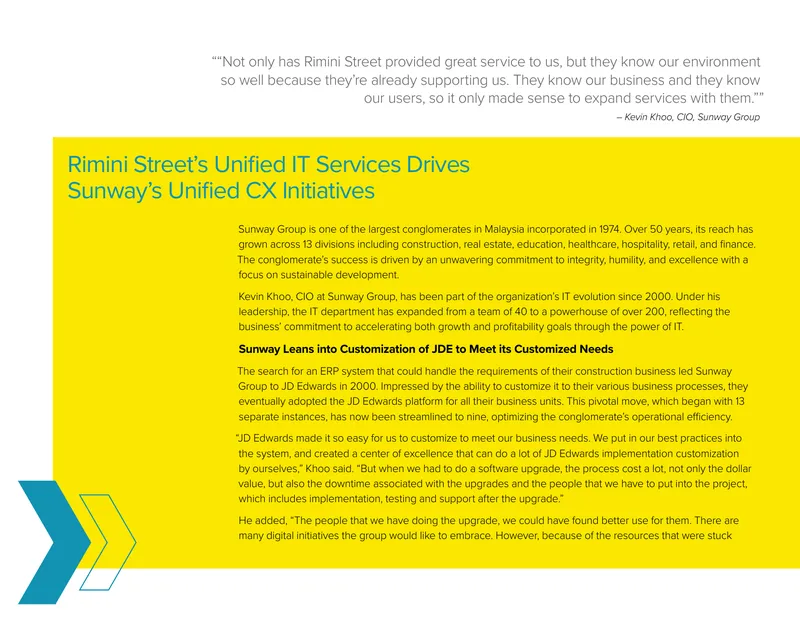 ""Not only has Rimini Street provided great service to us, but they know our environment so well because they're already supporting us. They know our business and they know our users, so it only made sense to expand services with them.""

– Kevin Khoo, CIO, Sunway Group

Rimini Street's Unified IT Services Drives Sunway's Unified CX Initiatives

Sunway Group is one of the largest conglomerates in Malaysia incorporated in 1974. Over 50 years, its reach has grown across 13 divisions including construction, real estate, education, healthcare, hospitality, retail, and finance. The conglomerate's success is driven by an unwavering commitment to integrity, humility, and excellence with a focus on sustainable development.

Kevin Khoo, CIO at Sunway Group, has been part of the organization's IT evolution since 2000. Under his leadership, the IT department has expanded from a team of 40 to a powerhouse of over 200, reflecting the business' commitment to accelerating both growth and profitability goals through the power of IT.

Sunway Leans into Customization of JDE to Meet its Customized Needs

The search for an ERP system that could handle the requirements of their construction business led Sunway Group to JD Edwards in 2000. Impressed by the ability to customize it to their various business processes, they eventually adopted the JD Edwards platform for all their business units. This pivotal move, which began with 13 separate instances, has now been streamlined to nine, optimizing the conglomerate's operational efficiency.

"JD Edwards made it so easy for us to customize to meet our business needs. We put in our best practices into the system, and created a center of excellence that can do a lot of JD Edwards implementation customization by ourselves," Khoo said. "But when we had to do a software upgrade, the process cost a lot, not only the dollar value, but also the downtime associated with the upgrades and the people that we have to put into the project, which includes implementation, testing and support after the upgrade."

He added, "The people that we have doing the upgrade, we could have found better use for them. There are many digital initiatives the group would like to embrace. However, because of the resources that were stuck